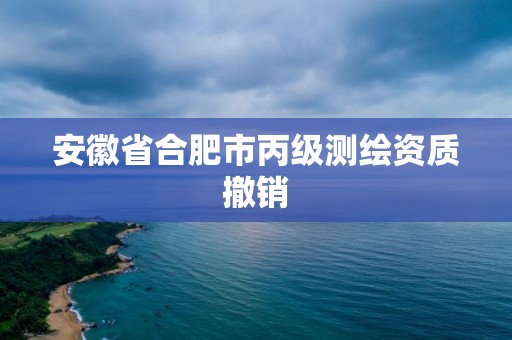 安徽省合肥市丙级测绘资质撤销